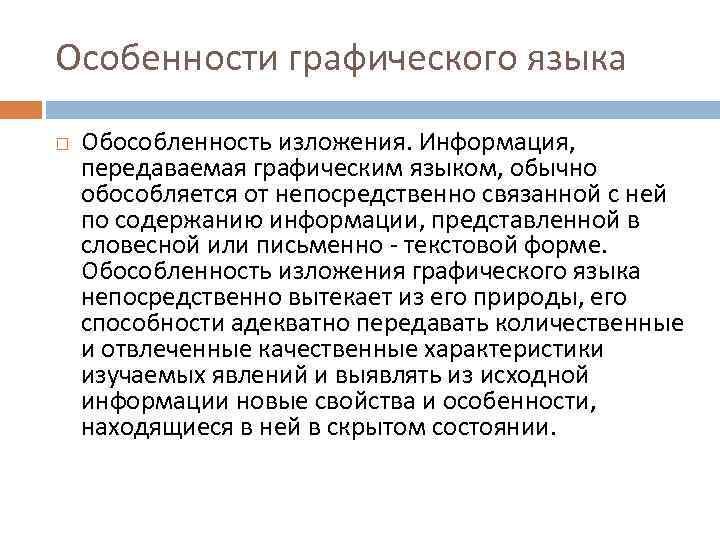 Особенности графического языка

Обособленность изложения. Информация, передаваемая графическим языком, обычно обособляется от непосредственно связанной с ней по содержанию информации, представленной в словесной или письменно - текстовой форме. Обособленность изложения графического языка непосредственно вытекает из его природы, его способности адекватно передавать количественные и отвлеченные качественные характеристики изучаемых явлений и выявлять из исходной информации новые свойства и особенности, находящиеся в ней в скрытом состоянии.